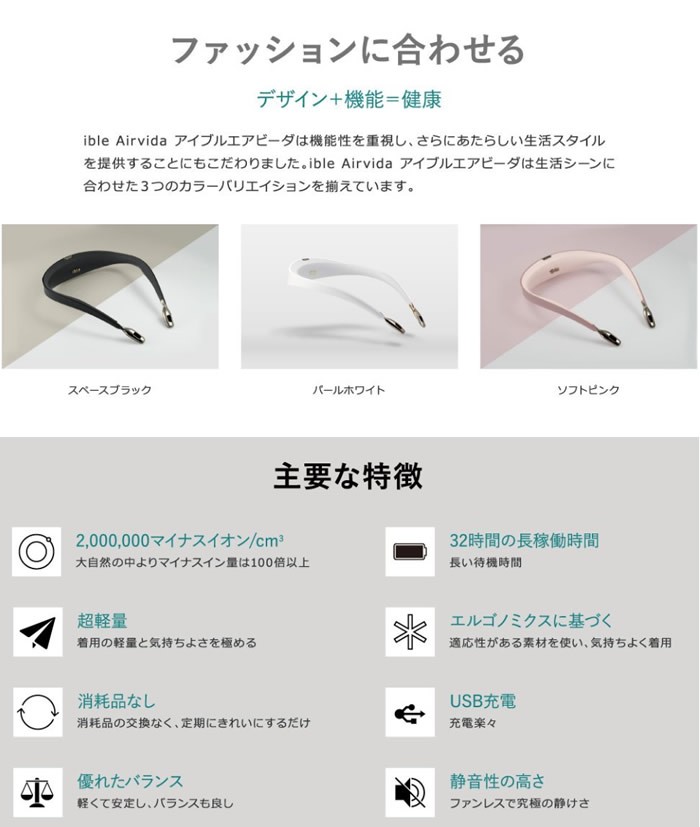 ファッションに合わせる

デザイン+機能=健康

ible Airvida アイブルエアビーダは機能性を重視し、さらにあたらしい生活スタイルを提供することにもこだわりました。ible Airvida アイブルエアビーダは生活シーンに合わせた3つのカラーバリエイションを揃えています。

スペースブラック

パールホワイト

ソフトピンク

主要な特徴

2,000,000マイナスイオン/$cm^3$
大自然の中よりマイナスイン量は100倍以上

超軽量
着用の軽量と気持ちよさを極める

消耗品なし
消耗品の交換なく、定期にきれいにするだけ

優れたバランス
軽くて安定し、バランスも良し

32時間の長稼働時間
長い待機時間

エルゴノミクスに基づく
適応性がある素材を使い、気持ちよく着用

USB充電
充電楽々

静音性の高さ
ファンレスで究極の静けさ